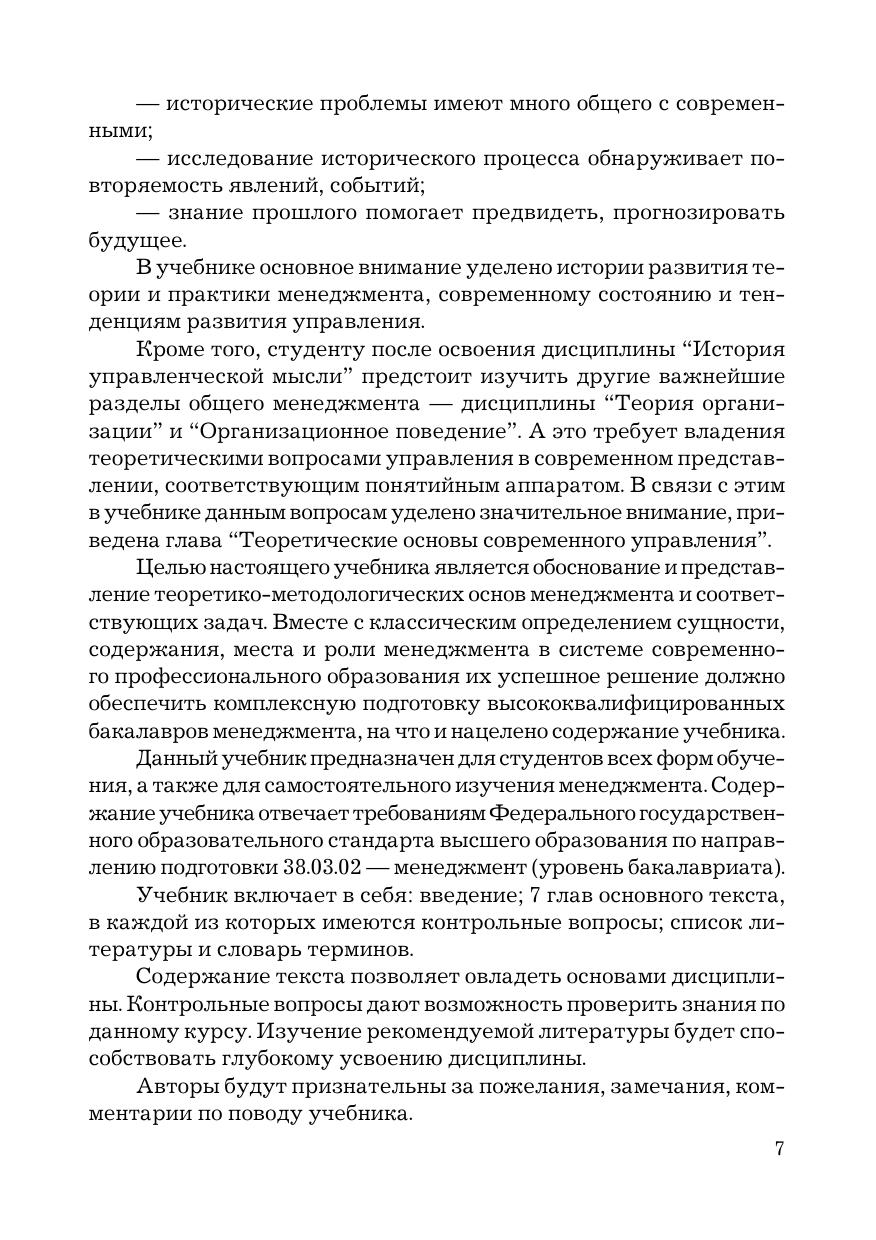 — исторические проблемы имеют много общего с современными;

— исследование исторического процесса обнаруживает повторяемость явлений, событий;

— знание прошлого помогает предвидеть, прогнозировать будущее.

В учебнике основное внимание уделено истории развития теории и практики менеджмента, современному состоянию и тенденциям развития управления.

Кроме того, студенту после освоения дисциплины “История управленческой мысли” предстоит изучить другие важнейшие разделы общего менеджмента — дисциплины “Теория организации” и “Организационное поведение”. А это требует владения теоретическими вопросами управления в современном представлении, соответствующим понятийным аппаратом. В связи с этим в учебнике данным вопросам уделено значительное внимание, приведена глава “Теоретические основы современного управления”.

Целью настоящего учебника является обоснование и представление теоретико-методологических основ менеджмента и соответствующих задач. Вместе с классическим определением сущности, содержания, места и роли менеджмента в системе современного профессионального образования их успешное решение должно обеспечить комплексную подготовку высококвалифицированных бакалавров менеджмента, на что и нацелено содержание учебника.

Данный учебник предназначен для студентов всех форм обучения, а также для самостоятельного изучения менеджмента. Содержание учебника отвечает требованиям Федерального государственного образовательного стандарта высшего образования по направлению подготовки 38.03.02 — менеджмент (уровень бакалавриата).

Учебник включает в себя: введение; 7 глав основного текста, в каждой из которых имеются контрольные вопросы; список литературы и словарь терминов.

Содержание текста позволяет овладеть основами дисциплины. Контрольные вопросы дают возможность проверить знания по данному курсу. Изучение рекомендуемой литературы будет способствовать глубокому усвоению дисциплины.

Авторы будут признательны за пожелания, замечания, комментарии по поводу учебника.

7